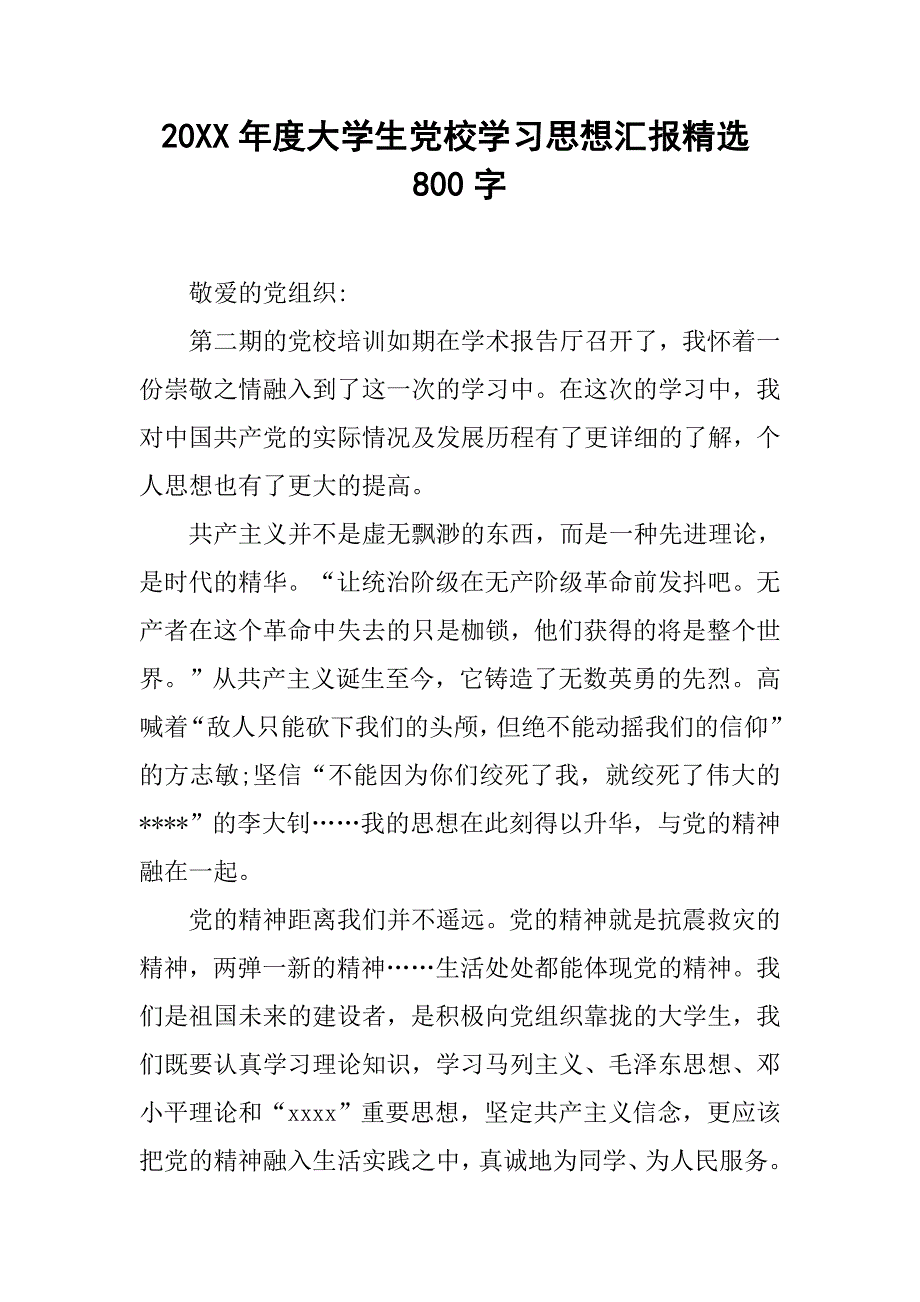 20XX 年度大学生党校学习思想汇报精选 800 字

敬爱的党组织:

第二期的党校培训如期在学术报告厅召开了，我怀着一份崇敬之情融入到了这一次的学习中。在这次的学习中，我对中国共产党的实际情况及发展历程有了更详细的了解，个人思想也有了更大的提高。

共产主义并不是虚无飘渺的东西，而是一种先进理论，是时代的精华。“让统治阶级在无产阶级革命前发抖吧。无产者在这个革命中失去的只是枷锁，他们获得的将是整个世界。”从共产主义诞生至今，它铸造了无数英勇的先烈。高喊着“敌人只能砍下我们的头颅，但绝不能动摇我们的信仰”的方志敏;坚信“不能因为你们绞死了我，就绞死了伟大的****”的李大钊……我的思想在此刻得以升华，与党的精神融在一起。

党的精神距离我们并不遥远。党的精神就是抗震救灾的精神，两弹一新的精神……生活处处都能体现党的精神。我们是祖国未来的建设者，是积极向党组织靠拢的大学生，我们既要认真学习理论知识，学习马列主义、毛泽东思想、邓小平理论和“xxxx”重要思想，坚定共产主义信念，更应该把党的精神融入生活实践之中，真诚地为同学、为人民服务。